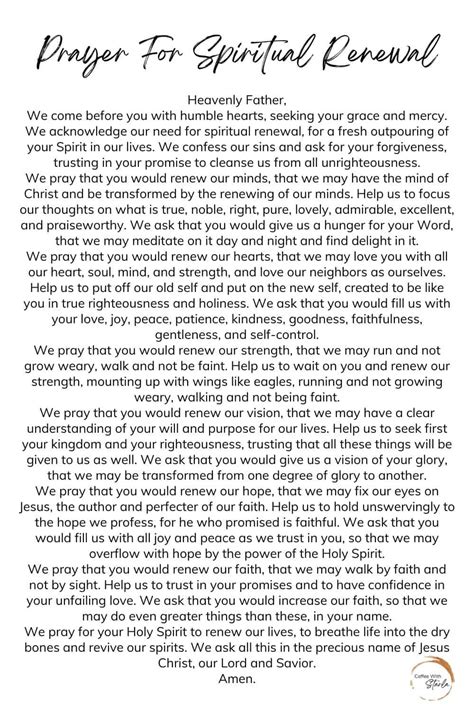 Prayer For Spiritual Renewal

Heavenly Father,
We come before you with humble hearts, seeking your grace and mercy. We acknowledge our need for spiritual renewal, for a fresh outpouring of your Spirit in our lives. We confess our sins and ask for your forgiveness, trusting in your promise to cleanse us from all unrighteousness.
We pray that you would renew our minds, that we may have the mind of Christ and be transformed by the renewing of our minds. Help us to focus our thoughts on what is true, noble, right, pure, lovely, admirable, excellent, and praiseworthy. We ask that you would give us a hunger for your Word, that we may meditate on it day and night and find delight in it.
We pray that you would renew our hearts, that we may love you with all our heart, soul, mind, and strength, and love our neighbors as ourselves. Help us to put off our old self and put on the new self, created to be like you in true righteousness and holiness. We ask that you would fill us with your love, joy, peace, patience, kindness, goodness, faithfulness, gentleness, and self-control.
We pray that you would renew our strength, that we may run and not grow weary, walk and not be faint. Help us to wait on you and renew our strength, mounting up with wings like eagles, running and not growing weary, walking and not being faint.
We pray that you would renew our vision, that we may have a clear understanding of your will and purpose for our lives. Help us to seek first your kingdom and your righteousness, trusting that all these things will be given to us as well. We ask that you would give us a vision of your glory, that we may be transformed from one degree of glory to another.
We pray that you would renew our hope, that we may fix our eyes on Jesus, the author and perfecter of our faith. Help us to hold unswervingly to the hope we profess, for he who promised is faithful. We ask that you would fill us with all joy and peace as we trust in you, so that we may overflow with hope by the power of the Holy Spirit.
We pray that you would renew our faith, that we may walk by faith and not by sight. Help us to trust in your promises and to have confidence in your unfailing love. We ask that you would increase our faith, so that we may do even greater things than these, in your name.
We pray for your Holy Spirit to renew our lives, to breathe life into the dry bones and revive our spirits. We ask all this in the precious name of Jesus Christ, our Lord and Savior.
Amen.

Coffee With Starla